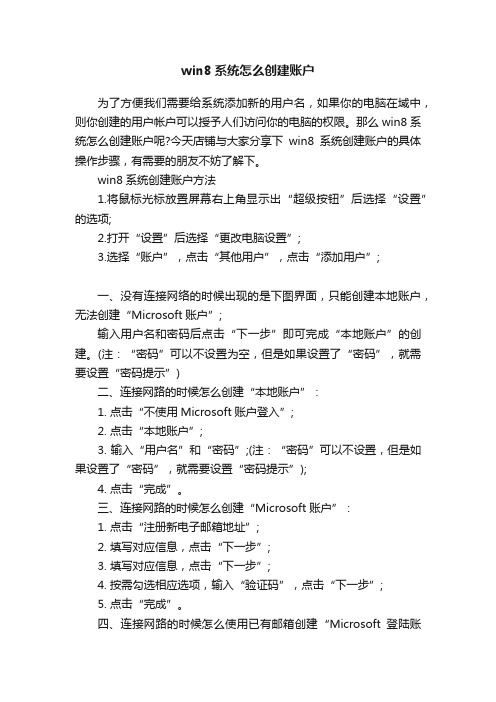 win8 系统怎么创建账户

为了方便我们需要给系统添加新的用户名，如果你的电脑在域中，则你创建的用户帐户可以授予人们访问你的电脑的权限。那么 win8 系统怎么创建账户呢?今天店铺与大家分享下 win8 系统创建账户的具体操作步骤，有需要的朋友不妨了解下。

win8 系统创建账户方法

1.将鼠标光标放置屏幕右上角显示出“超级按钮”后选择“设置”的选项;

2.打开“设置”后选择“更改电脑设置”;

3.选择“账户”，点击“其他用户”，点击“添加用户”;

一、没有连接网络的时候出现的是下图界面，只能创建本地账户，无法创建“Microsoft 账户”;

输入用户名和密码后点击“下一步”即可完成“本地账户”的创建。(注：“密码”可以不设置为空，但是如果设置了“密码”，就需要设置“密码提示”)

二、连接网路的时候怎么创建“本地账户”：

1. 点击“不使用 Microsoft 账户登入”;

2. 点击“本地账户”;

3. 输入“用户名”和“密码”;(注：“密码”可以不设置，但是如果设置了“密码”，就需要设置“密码提示”);

4. 点击“完成”。

三、连接网路的时候怎么创建“Microsoft 账户”：

1. 点击“注册新电子邮箱地址”;

2. 填写对应信息，点击“下一步”;

3. 填写对应信息，点击“下一步”;

4. 按需勾选相应选项，输入“验证码”，点击“下一步”;

5. 点击“完成”。

四、连接网路的时候怎么使用已有邮箱创建“Microsoft 登陆账